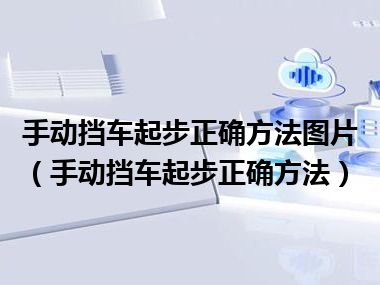 手动挡车起步正确方法图片（手动挡车起步正确方法）